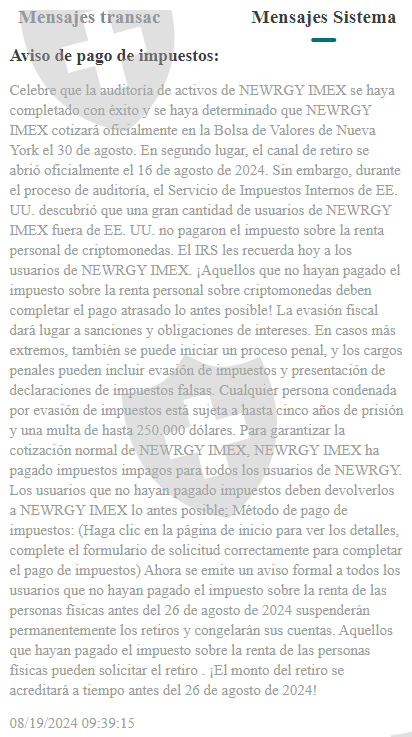 Mensajes transac

Mensajes Sistema

Aviso de pago de impuestos:

Celebre que la auditoría de activos de NEWRGY IMEX se haya completado con éxito y se haya determinado que NEWRGY IMEX cotizará oficialmente en la Bolsa de Valores de Nueva York el 30 de agosto. En segundo lugar, el canal de retiro se abrió oficialmente el 16 de agosto de 2024. Sin embargo, durante el proceso de auditoría, el Servicio de Impuestos Internos de EE. UU. descubrió que una gran cantidad de usuarios de NEWRGY IMEX fuera de EE. UU. no pagaron el impuesto sobre la renta personal de criptomonedas. El IRS les recuerda hoy a los usuarios de NEWRGY IMEX. ¡Aquellos que no hayan pagado el impuesto sobre la renta personal sobre criptomonedas deben completar el pago atrasado lo antes posible! La evasión fiscal dará lugar a sanciones y obligaciones de intereses. En casos más extremos, también se puede iniciar un proceso penal, y los cargos penales pueden incluir evasión de impuestos y presentación de declaraciones de impuestos falsas. Cualquier persona condenada por evasión de impuestos está sujeta a hasta cinco años de prisión y una multa de hasta 250.000 dólares. Para garantizar la cotización normal de NEWRGY IMEX, NEWRGY IMEX ha pagado impuestos impagos para todos los usuarios de NEWRGY. Los usuarios que no hayan pagado impuestos deben devolverlos a NEWRGY IMEX lo antes posible; Método de pago de impuestos: (Haga clic en la página de inicio para ver los detalles, complete el formulario de solicitud correctamente para completar el pago de impuestos) Ahora se emite un aviso formal a todos los usuarios que no hayan pagado el impuesto sobre la renta de las personas físicas antes del 26 de agosto de 2024 suspenderán permanentemente los retiros y congelarán sus cuentas. Aquellos que hayan pagado el impuesto sobre la renta de las personas físicas pueden solicitar el retiro . ¡El monto del retiro se acreditará a tiempo antes del 26 de agosto de 2024!

08/19/2024 09:39:15